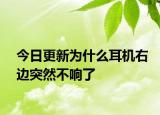 今日更新为什么耳机右边突然不响了